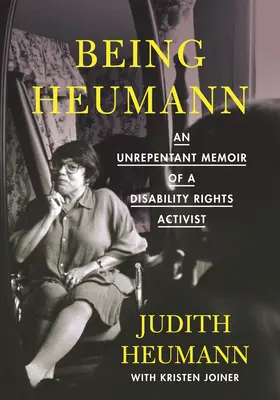 BEING HEUMANN

AN UNREPENTANT MEMOIR OF A DISABILITY RIGHTS ACTIVIST

JUDITH HEUMANN

WITH KRISTEN JOINER